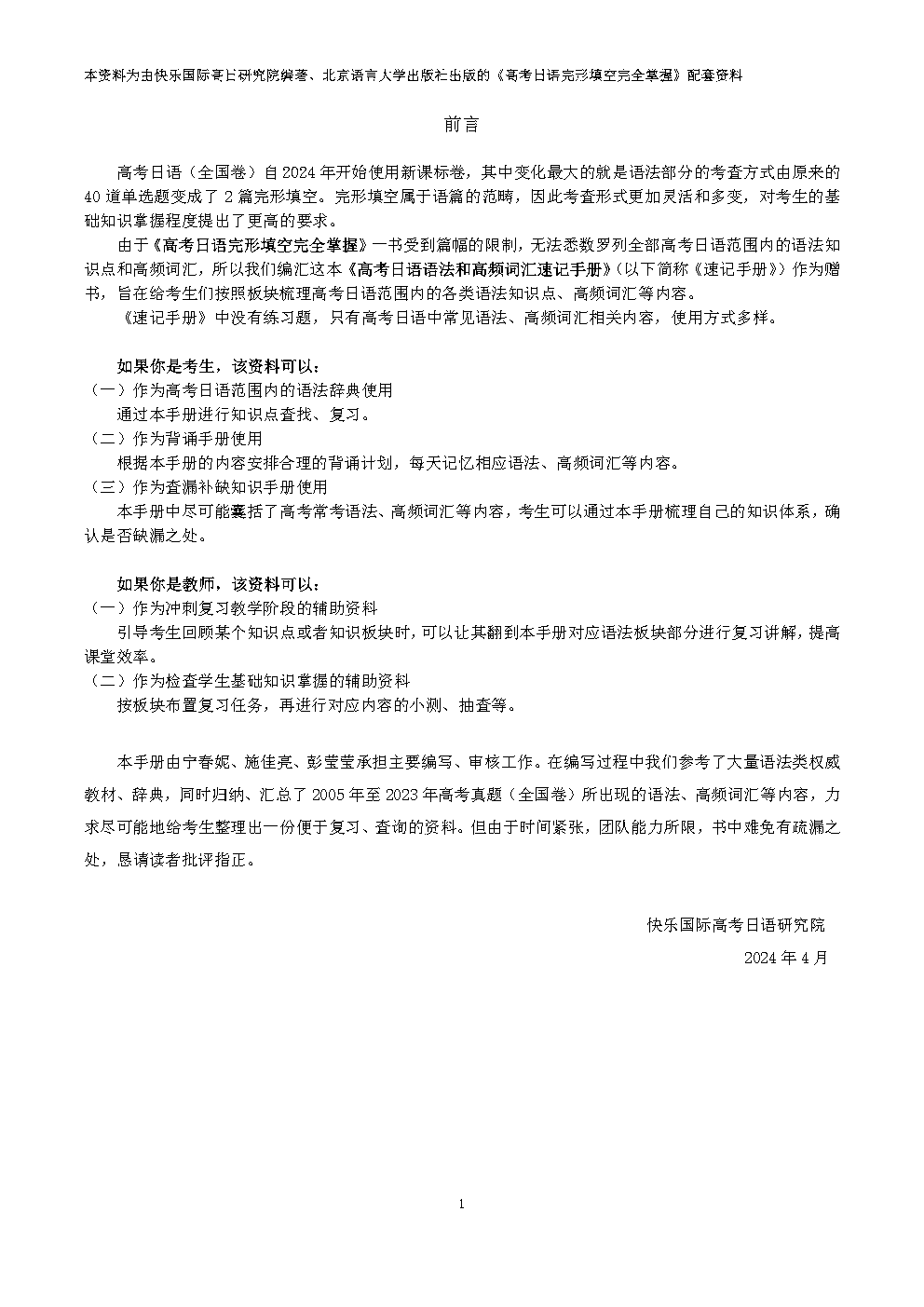 本资料为由快乐国际高日研究院编著、北京语言大学出版社出版的《高考日语完形填空完全掌握》配套资料

前言

高考日语（全国卷）自 2024 年开始使用新课标卷，其中变化最大的就是语法部分的考查方式由原来的 40 道单选题变成了 2 篇完形填空。完形填空属于语篇的范畴，因此考查形式更加灵活和多变，对考生的基础知识掌握程度提出了更高的要求。

由于《高考日语完形填空完全掌握》一书受到篇幅的限制，无法悉数罗列全部高考日语范围内的语法知识点和高频词汇，所以我们编汇这本《高考日语语法和高频词汇速记手册》（以下简称《速记手册》）作为赠书，旨在给考生们按照板块梳理高考日语范围内的各类语法知识点、高频词汇等内容。

《速记手册》中没有练习题，只有高考日语中常见语法、高频词汇相关内容，使用方式多样。

如果你是考生，该资料可以：
（一）作为高考日语范围内的语法辞典使用
通过本手册进行知识点查找、复习。
（二）作为背诵手册使用
根据本手册的内容安排合理的背诵计划，每天记忆相应语法、高频词汇等内容。
（三）作为查漏补缺知识手册使用
本手册中尽可能囊括了高考常考语法、高频词汇等内容，考生可以通过本手册梳理自己的知识体系，确认是否缺漏之处。

如果你是教师，该资料可以：
（一）作为冲刺复习教学阶段的辅助资料
引导考生回顾某个知识点或者知识板块时，可以让其翻到本手册对应语法板块部分进行复习讲解，提高课堂效率。
（二）作为检查学生基础知识掌握的辅助资料
按板块布置复习任务，再进行对应内容的小测、抽查等。

本手册由宁春妮、施佳亮、彭莹莹承担主要编写、审核工作。在编写过程中我们参考了大量语法类权威教材、辞典，同时归纳、汇总了 2005 年至 2023 年高考真题（全国卷）所出现的语法、高频词汇等内容，力求尽可能地给考生整理出一份便于复习、查询的资料。但由于时间紧张，团队能力所限，书中难免有疏漏之处，恳请读者批评指正。

快乐国际高考日语研究院
2024 年 4 月

1